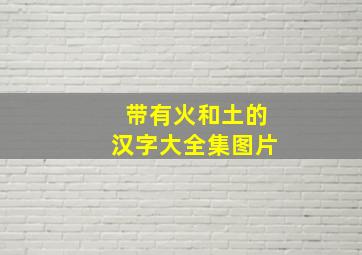 带有火和土的
汉字大全集图片